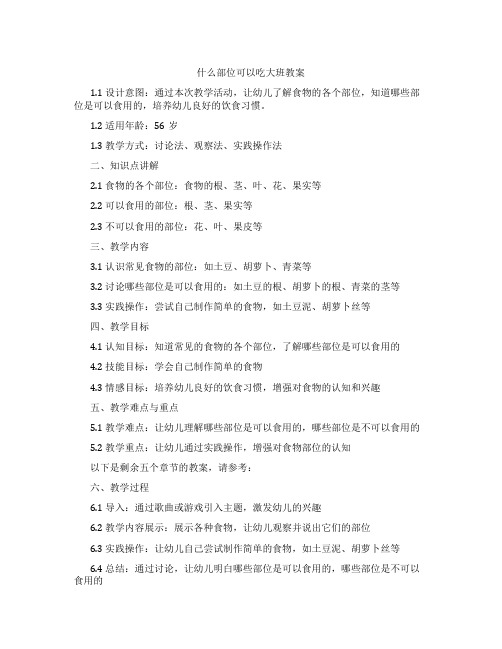 什么部位可以吃大班教案

1.1 设计意图：通过本次教学活动，让幼儿了解食物的各个部位，知道哪些部位是可以食用的，培养幼儿良好的饮食习惯。

1.2 适用年龄：56 岁

1.3 教学方式：讨论法、观察法、实践操作法

二、知识点讲解

2.1 食物的各个部位：食物的根、茎、叶、花、果实等

2.2 可以食用的部位：根、茎、果实等

2.3 不可以食用的部位：花、叶、果皮等

三、教学内容

3.1 认识常见食物的部位：如土豆、胡萝卜、青菜等

3.2 讨论哪些部位是可以食用的：如土豆的根、胡萝卜的根、青菜的茎等

3.3 实践操作：尝试自己制作简单的食物，如土豆泥、胡萝卜丝等

四、教学目标

4.1 认知目标：知道常见的食物的各个部位，了解哪些部位是可以食用的

4.2 技能目标：学会自己制作简单的食物

4.3 情感目标：培养幼儿良好的饮食习惯，增强对食物的认知和兴趣

五、教学难点与重点

5.1 教学难点：让幼儿理解哪些部位是可以食用的，哪些部位是不可以食用的

5.2 教学重点：让幼儿通过实践操作，增强对食物部位的认知

以下是剩余五个章节的教案，请参考：

六、教学过程

6.1 导入：通过歌曲或游戏引入主题，激发幼儿的兴趣

6.2 教学内容展示：展示各种食物，让幼儿观察并说出它们的部位

6.3 实践操作：让幼儿自己尝试制作简单的食物，如土豆泥、胡萝卜丝等

6.4 总结：通过讨论，让幼儿明白哪些部位是可以食用的，哪些部位是不可以食用的